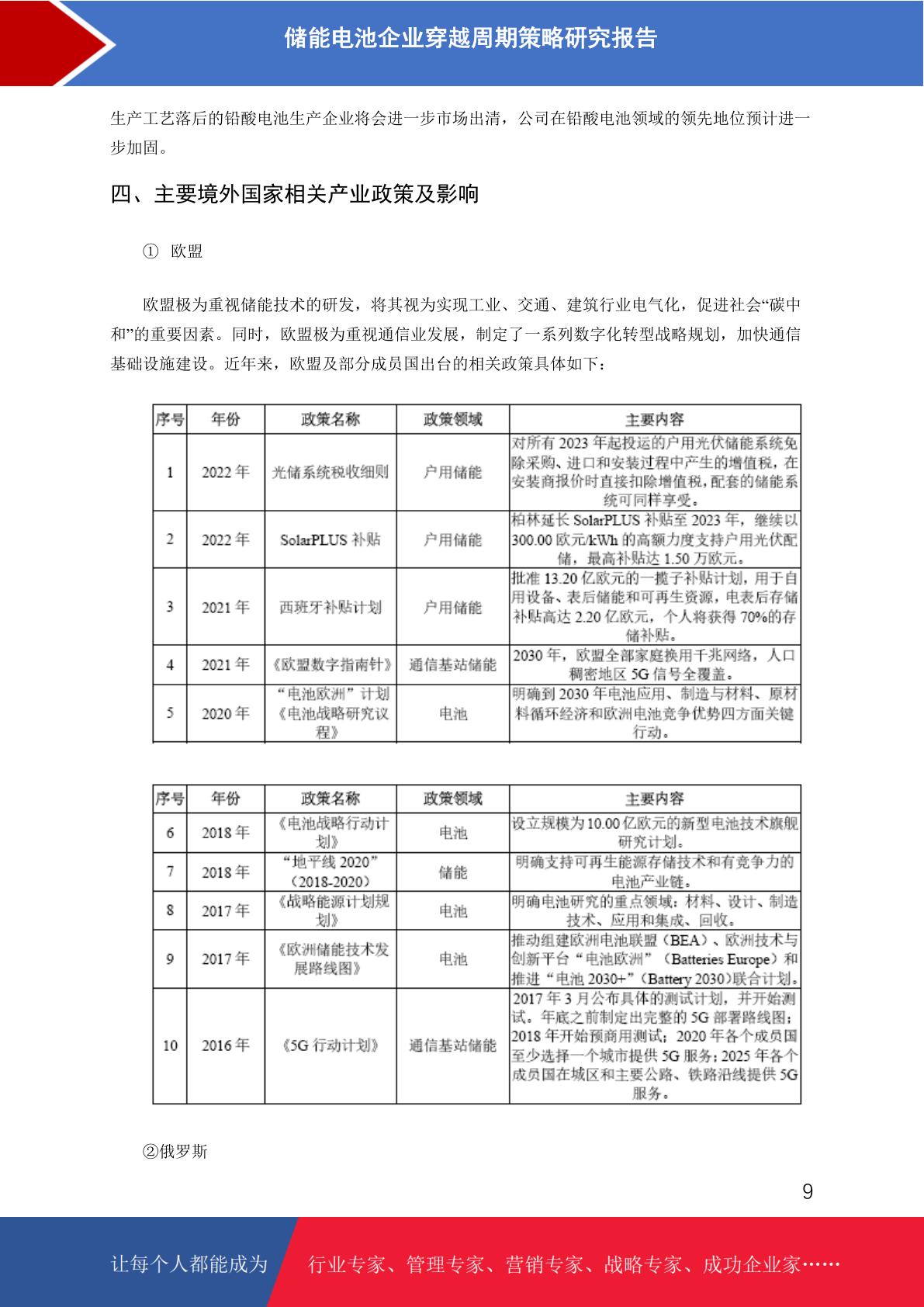 储能电池企业穿越周期策略研究报告

生产工艺落后的铅酸电池生产企业将会进一步市场出清，公司在铅酸电池领域的领先地位预计进一步加固。

四、主要境外国家相关产业政策及影响

① 欧盟

欧盟极为重视储能技术的研发，将其视为实现工业、交通、建筑行业电气化，促进社会“碳中和”的重要因素。同时，欧盟极为重视通信业发展，制定了一系列数字化转型战略规划，加快通信基础设施建设。近年来，欧盟及部分成员国出台的相关政策具体如下：

| 序号 | 年份 | 政策名称 | 政策领域 | 主要内容 |
|---|---|---|---|---|
| 1 | 2022 年 | 光储系统税收细则 | 户用储能 | 对所有 2023 年起投运的户用光伏储能系统免除采购、进口和安装过程中产生的增值税，在安装商报价时直接扣除增值税，配套的储能系统可同样享受。 |
| 2 | 2022 年 | SolarPLUS 补贴 | 户用储能 | 柏林延长 SolarPLUS 补贴至 2023 年，继续以 300.00 欧元/kWh 的高额力度支持户用光伏配储，最高补贴达 1.50 万欧元。 |
| 3 | 2021 年 | 西班牙补贴计划 | 户用储能 | 批准 13.20 亿欧元的一揽子补贴计划，用于自用设备、表后储能和可再生资源，电表后存储补贴高达 2.20 亿欧元，个人将获得 70%的存储补贴。 |
| 4 | 2021 年 | 《欧盟数字指南针》 | 通信基站储能 | 2030 年，欧盟全部家庭换用千兆网络，人口稠密地区 5G 信号全覆盖。 |
| 5 | 2020 年 | “电池欧洲”计划《电池战略研究议程》 | 电池 | 明确到 2030 年电池应用、制造与材料、原材料循环经济和欧洲电池竞争优势四方面关键行动。 |

| 序号 | 年份 | 政策名称 | 政策领域 | 主要内容 |
|---|---|---|---|---|
| 6 | 2018 年 | 《电池战略行动计划》 | 电池 | 设立规模为 10.00 亿欧元的新型电池技术旗舰研究计划。 |
| 7 | 2018 年 | “地平线 2020”（2018-2020） | 储能 | 明确支持可再生能源存储技术和有竞争力的电池产业链。 |
| 8 | 2017 年 | 《战略能源计划规划》 | 电池 | 明确电池研究的重点领域：材料、设计、制造技术、应用和集成、回收。 |
| 9 | 2017 年 | 《欧洲储能技术发展路线图》 | 电池 | 推动组建欧洲电池联盟（BEA）、欧洲技术与创新平台“电池欧洲”（Batteries Europe）和推进“电池 2030+”（Battery 2030）联合计划。 |
| 10 | 2016 年 | 《5G 行动计划》 | 通信基站储能 | 2017 年 3 月公布具体的测试计划，并开始测试。年底之前制定出完整的 5G 部署路线图；2018 年开始预商用测试；2020 年各个成员国至少选择一个城市提供 5G 服务；2025 年各个成员国在城区和主要公路、铁路沿线提供 5G 服务。 |

②俄罗斯

9

让每个人都能成为 行业专家、管理专家、营销专家、战略专家、成功企业家……